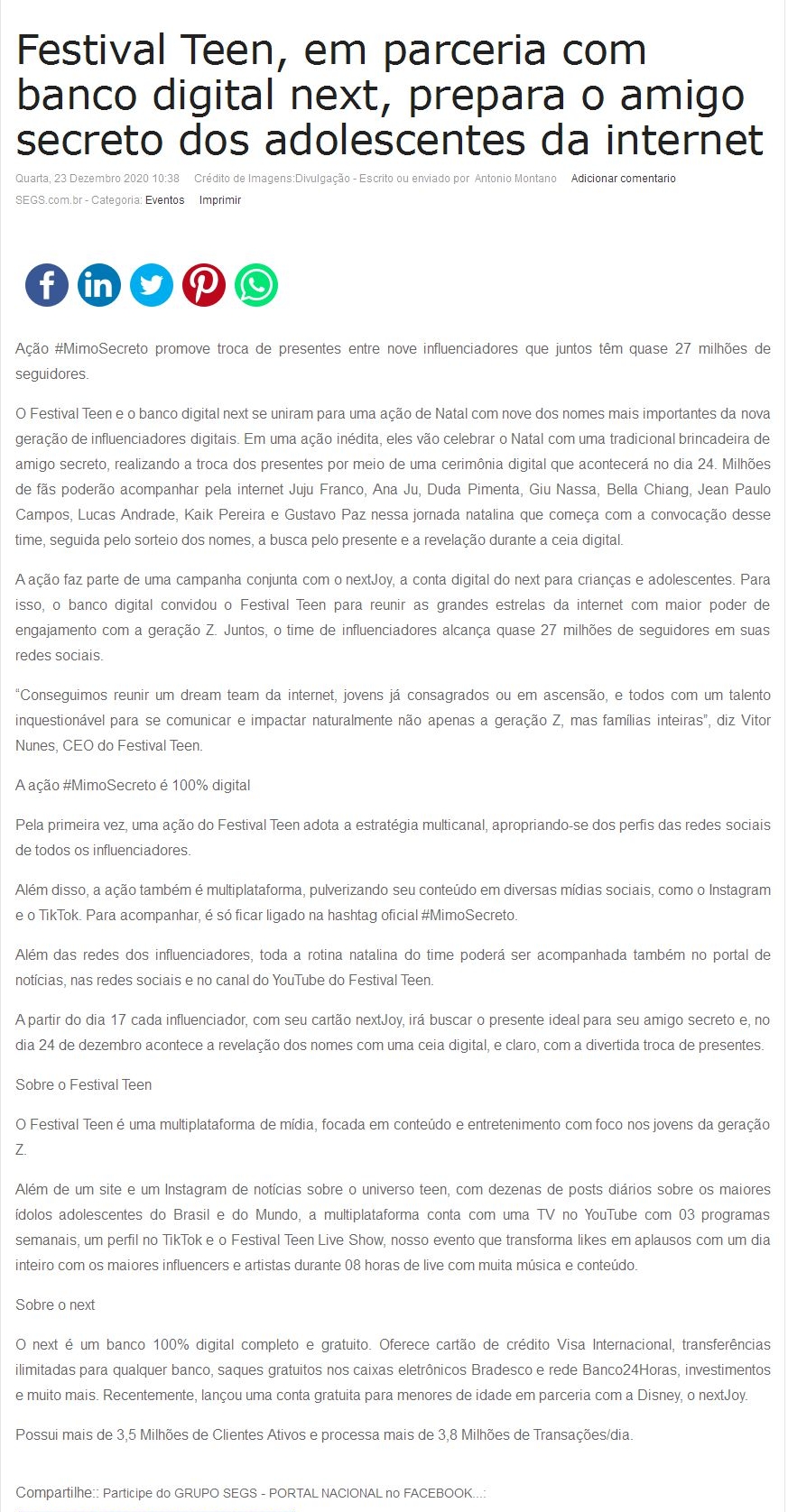 Festival Teen, em parceria com banco digital next, prepara o amigo secreto dos adolescentes da internet

Quarta, 23 Dezembro 2020 10:38 Crédito de Imagens:Divulgação - Escrito ou enviado por Antonio Montano Adicionar comentario
SEGS.com.br - Categoria: Eventos Imprimir

Ação #MimoSecreto promove troca de presentes entre nove influenciadores que juntos têm quase 27 milhões de seguidores.

O Festival Teen e o banco digital next se uniram para uma ação de Natal com nove dos nomes mais importantes da nova geração de influenciadores digitais. Em uma ação inédita, eles vão celebrar o Natal com uma tradicional brincadeira de amigo secreto, realizando a troca dos presentes por meio de uma cerimônia digital que acontecerá no dia 24. Milhões de fãs poderão acompanhar pela internet Juju Franco, Ana Ju, Duda Pimenta, Giu Nassa, Bella Chiang, Jean Paulo Campos, Lucas Andrade, Kaik Pereira e Gustavo Paz nessa jornada natalina que começa com a convocação desse time, seguida pelo sorteio dos nomes, a busca pelo presente e a revelação durante a ceia digital.

A ação faz parte de uma campanha conjunta com o nextJoy, a conta digital do next para crianças e adolescentes. Para isso, o banco digital convidou o Festival Teen para reunir as grandes estrelas da internet com maior poder de engajamento com a geração Z. Juntos, o time de influenciadores alcança quase 27 milhões de seguidores em suas redes sociais.

“Conseguimos reunir um dream team da internet, jovens já consagrados ou em ascensão, e todos com um talento inquestionável para se comunicar e impactar naturalmente não apenas a geração Z, mas famílias inteiras”, diz Vitor Nunes, CEO do Festival Teen.

A ação #MimoSecreto é 100% digital

Pela primeira vez, uma ação do Festival Teen adota a estratégia multicanal, apropriando-se dos perfis das redes sociais de todos os influenciadores.

Além disso, a ação também é multiplataforma, pulverizando seu conteúdo em diversas mídias sociais, como o Instagram e o TikTok. Para acompanhar, é só ficar ligado na hashtag oficial #MimoSecreto.

Além das redes dos influenciadores, toda a rotina natalina do time poderá ser acompanhada também no portal de notícias, nas redes sociais e no canal do YouTube do Festival Teen.

A partir do dia 17 cada influenciador, com seu cartão nextJoy, irá buscar o presente ideal para seu amigo secreto e, no dia 24 de dezembro acontece a revelação dos nomes com uma ceia digital, e claro, com a divertida troca de presentes.

Sobre o Festival Teen

O Festival Teen é uma multiplataforma de mídia, focada em conteúdo e entretenimento com foco nos jovens da geração Z.

Além de um site e um Instagram de notícias sobre o universo teen, com dezenas de posts diários sobre os maiores ídolos adolescentes do Brasil e do Mundo, a multiplataforma conta com uma TV no YouTube com 03 programas semanais, um perfil no TikTok e o Festival Teen Live Show, nosso evento que transforma likes em aplausos com um dia inteiro com os maiores influencers e artistas durante 08 horas de live com muita música e conteúdo.

Sobre o next

O next é um banco 100% digital completo e gratuito. Oferece cartão de crédito Visa Internacional, transferências ilimitadas para qualquer banco, saques gratuitos nos caixas eletrônicos Bradesco e rede Banco24Horas, investimentos e muito mais. Recentemente, lançou uma conta gratuita para menores de idade em parceria com a Disney, o nextJoy.

Possui mais de 3,5 Milhões de Clientes Ativos e processa mais de 3,8 Milhões de Transações/dia.

Compartilhe:: Participe do GRUPO SEGS - PORTAL NACIONAL no FACEBOOK...: